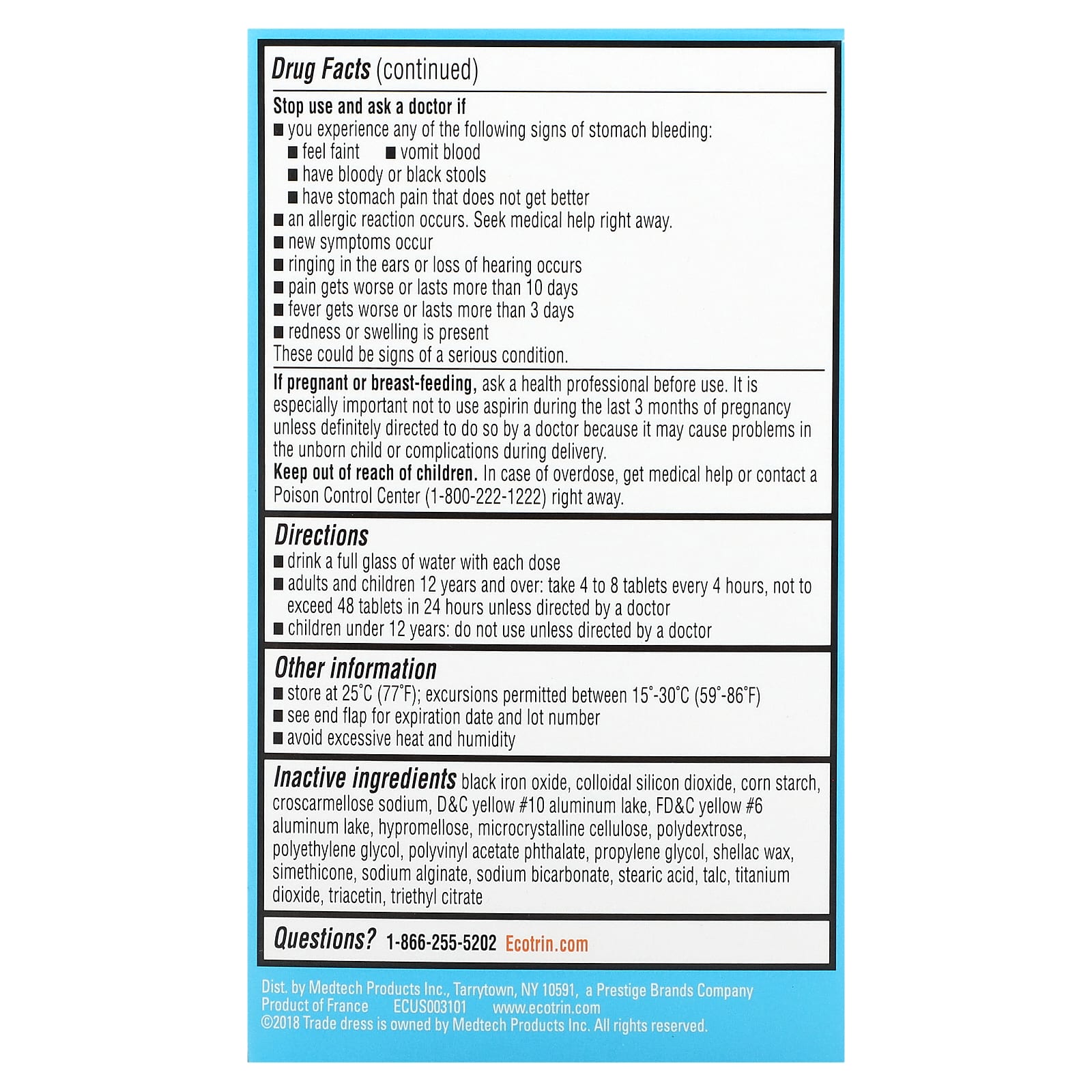 Drug Facts (continued)

Stop use and ask a doctor if
■ you experience any of the following signs of stomach bleeding:
■ feel faint ■ vomit blood
■ have bloody or black stools
■ have stomach pain that does not get better
■ an allergic reaction occurs. Seek medical help right away.
■ new symptoms occur
■ ringing in the ears or loss of hearing occurs
■ pain gets worse or lasts more than 10 days
■ fever gets worse or lasts more than 3 days
■ redness or swelling is present
These could be signs of a serious condition.

If pregnant or breast-feeding, ask a health professional before use. It is especially important not to use aspirin during the last 3 months of pregnancy unless definitely directed to do so by a doctor because it may cause problems in the unborn child or complications during delivery.
Keep out of reach of children. In case of overdose, get medical help or contact a Poison Control Center (1-800-222-1222) right away.

Directions
■ drink a full glass of water with each dose
■ adults and children 12 years and over: take 4 to 8 tablets every 4 hours, not to exceed 48 tablets in 24 hours unless directed by a doctor
■ children under 12 years: do not use unless directed by a doctor

Other information
■ store at 25°C (77°F); excursions permitted between 15°-30°C (59°-86°F)
■ see end flap for expiration date and lot number
■ avoid excessive heat and humidity

Inactive ingredients black iron oxide, colloidal silicon dioxide, corn starch, croscarmellose sodium, D&C yellow #10 aluminum lake, FD&C yellow #6 aluminum lake, hypromellose, microcrystalline cellulose, polydextrose, polyethylene glycol, polyvinyl acetate phthalate, propylene glycol, shellac wax, simethicone, sodium alginate, sodium bicarbonate, stearic acid, talc, titanium dioxide, triacetin, triethyl citrate

Questions? 1-866-255-5202 Ecotrin.com

Dist. by Medtech Products Inc., Tarrytown, NY 10591, a Prestige Brands Company
Product of France ECUS003101 www.ecotrin.com
©2018 Trade dress is owned by Medtech Products Inc. All rights reserved.